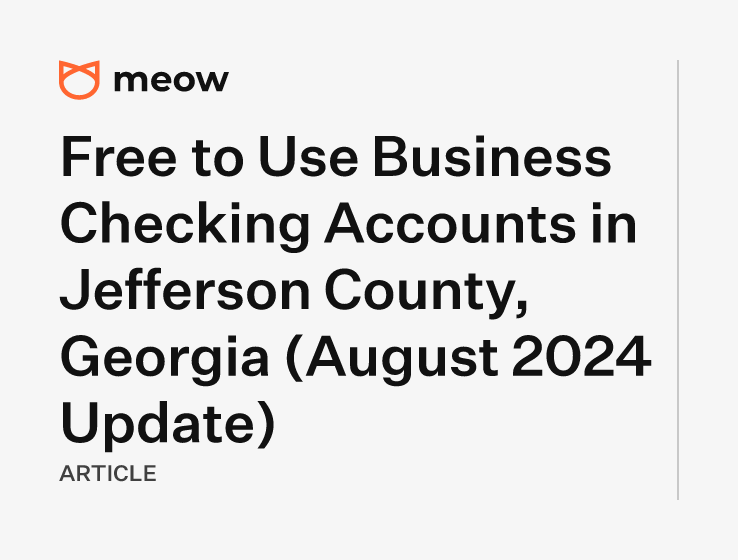 meow

Free to Use Business Checking Accounts in Jefferson County, Georgia (August 2024 Update)

ARTICLE